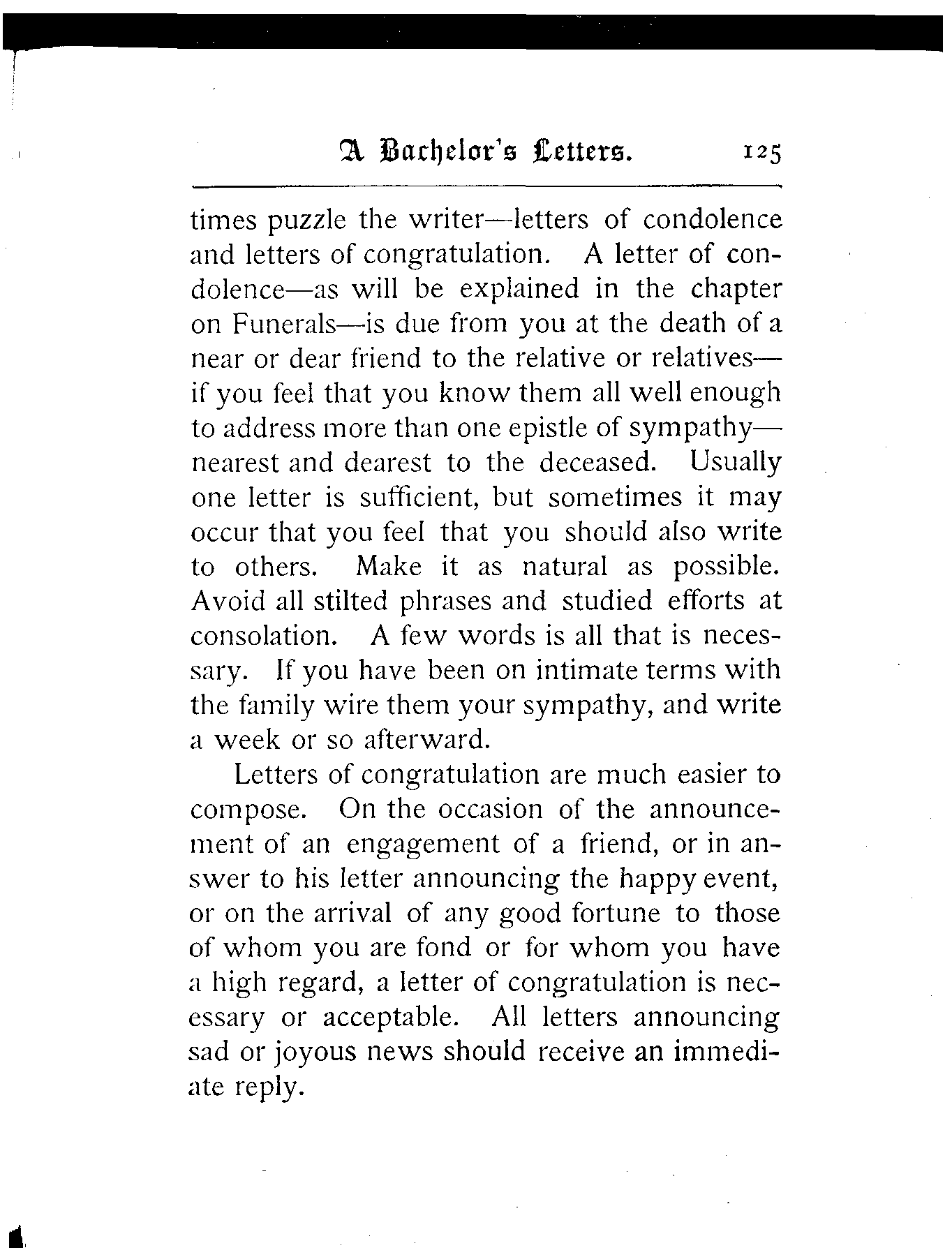 A Bachelor's Letters. 125

times puzzle the writer—letters of condolence and letters of congratulation. A letter of condolence—as will be explained in the chapter on Funerals—is due from you at the death of a near or dear friend to the relative or relatives—if you feel that you know them all well enough to address more than one epistle of sympathy—nearest and dearest to the deceased. Usually one letter is sufficient, but sometimes it may occur that you feel that you should also write to others. Make it as natural as possible. Avoid all stilted phrases and studied efforts at consolation. A few words is all that is necessary. If you have been on intimate terms with the family wire them your sympathy, and write a week or so afterward.

Letters of congratulation are much easier to compose. On the occasion of the announcement of an engagement of a friend, or in answer to his letter announcing the happy event, or on the arrival of any good fortune to those of whom you are fond or for whom you have a high regard, a letter of congratulation is necessary or acceptable. All letters announcing sad or joyous news should receive an immediate reply.